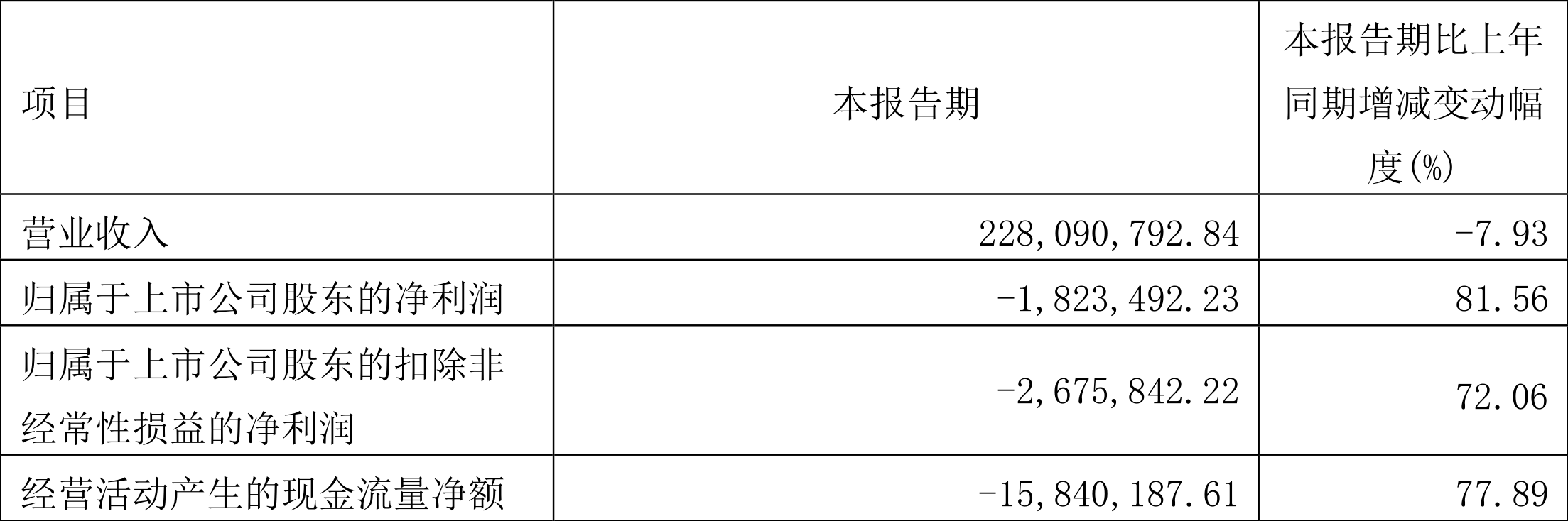 | 项目 | 本报告期 | 本报告期比上年同期增减变动幅度(%) |
|---|---|---|
| 营业收入 | 228,090,792.84 | -7.93 |
| 归属于上市公司股东的净利润 | -1,823,492.23 | 81.56 |
| 归属于上市公司股东的扣除非经常性损益的净利润 | -2,675,842.22 | 72.06 |
| 经营活动产生的现金流量净额 | -15,840,187.61 | 77.89 |